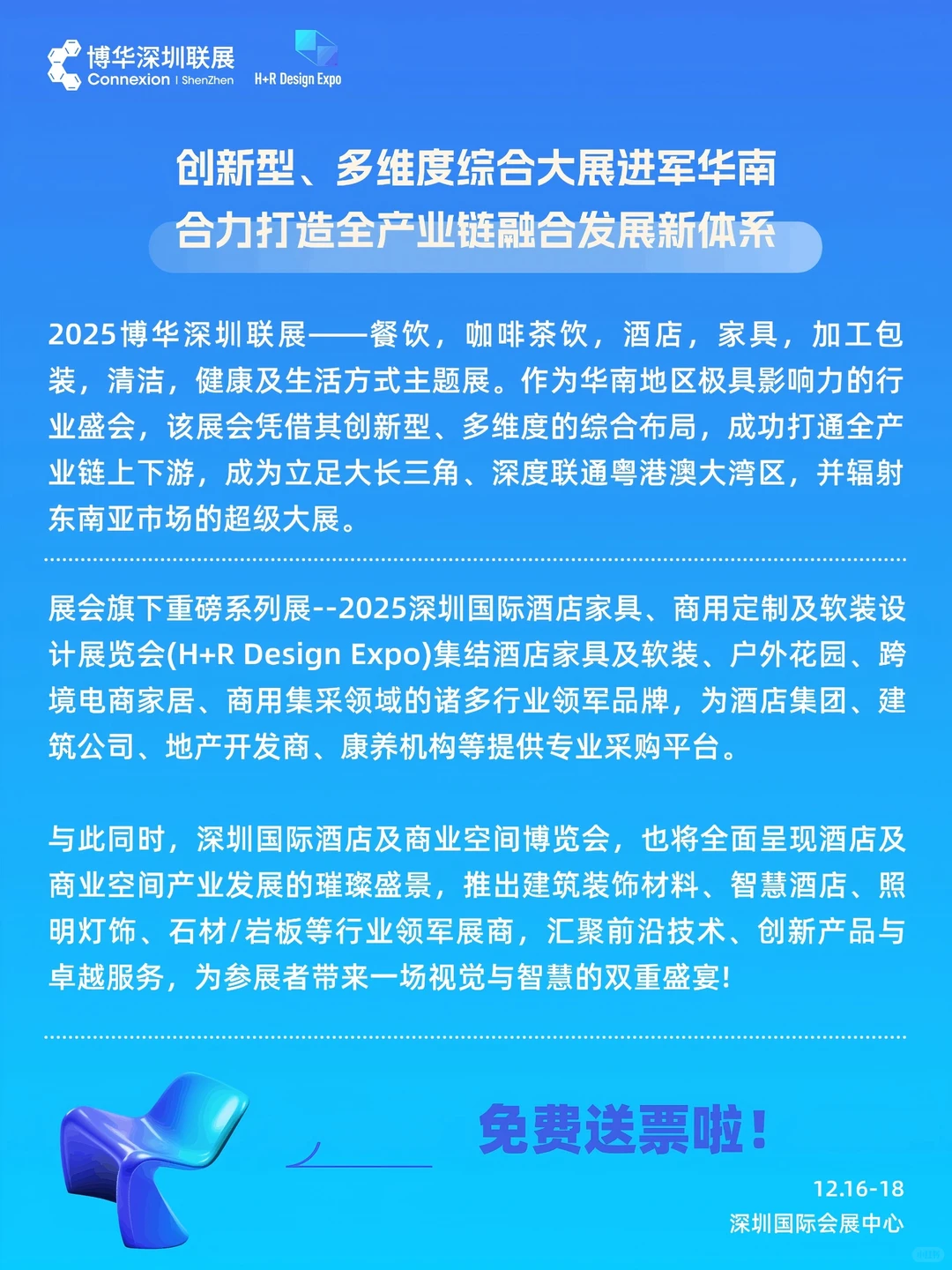 博华深圳联展
Connexion | ShenZhen

H+R Design Expo

创新型、多维度综合大展进军华南
合力打造全产业链融合发展新体系

2025博华深圳联展——餐饮，咖啡茶饮，酒店，家具，加工包装，清洁，健康及生活方式主题展。作为华南地区极具影响力的行业盛会，该展会凭借其创新型、多维度的综合布局，成功打通全产业链上下游，成为立足大长三角、深度联通粤港澳大湾区，并辐射东南亚市场的超级大展。

展会旗下重磅系列展--2025深圳国际酒店家具、商用定制及软装设计展览会(H+R Design Expo)集结酒店家具及软装、户外花园、跨境电商家居、商用集采领域的诸多行业领军品牌，为酒店集团、建筑公司、地产开发商、康养机构等提供专业采购平台。

与此同时，深圳国际酒店及商业空间博览会，也将全面呈现酒店及商业空间产业发展的璀璨盛景，推出建筑装饰材料、智慧酒店、照明灯饰、石材/岩板等行业领军展商，汇聚前沿技术、创新产品与卓越服务，为参展者带来一场视觉与智慧的双重盛宴!

免费送票啦!

12.16-18
深圳国际会展中心